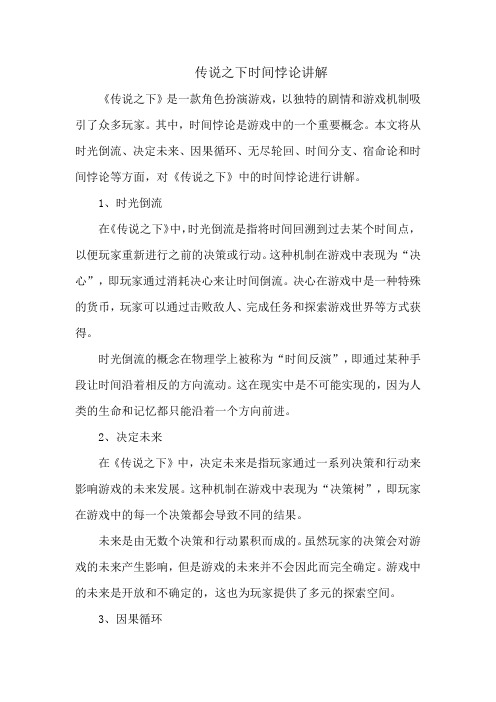 传说之下时间悖论讲解

《传说之下》是一款角色扮演游戏，以独特的剧情和游戏机制吸引了众多玩家。其中，时间悖论是游戏中的一个重要概念。本文将从时光倒流、决定未来、因果循环、无尽轮回、时间分支、宿命论和时间悖论等方面，对《传说之下》中的时间悖论进行讲解。

1、时光倒流

在《传说之下》中，时光倒流是指将时间回溯到过去某个时间点，以便玩家重新进行之前的决策或行动。这种机制在游戏中表现为“决心”，即玩家通过消耗决心来让时间倒流。决心在游戏中是一种特殊的货币，玩家可以通过击败敌人、完成任务和探索游戏世界等方式获得。

时光倒流的概念在物理学上被称为“时间反演”，即通过某种手段让时间沿着相反的方向流动。这在现实中是不可能实现的，因为人类的生命和记忆都只能沿着一个方向前进。

2、决定未来

在《传说之下》中，决定未来是指玩家通过一系列决策和行动来影响游戏的未来发展。这种机制在游戏中表现为“决策树”，即玩家在游戏中的每一个决策都会导致不同的结果。

未来是由无数个决策和行动累积而成的。虽然玩家的决策会对游戏的未来产生影响，但是游戏的未来并不会因此而完全确定。游戏中的未来是开放和不确定的，这也为玩家提供了多元的探索空间。

3、因果循环